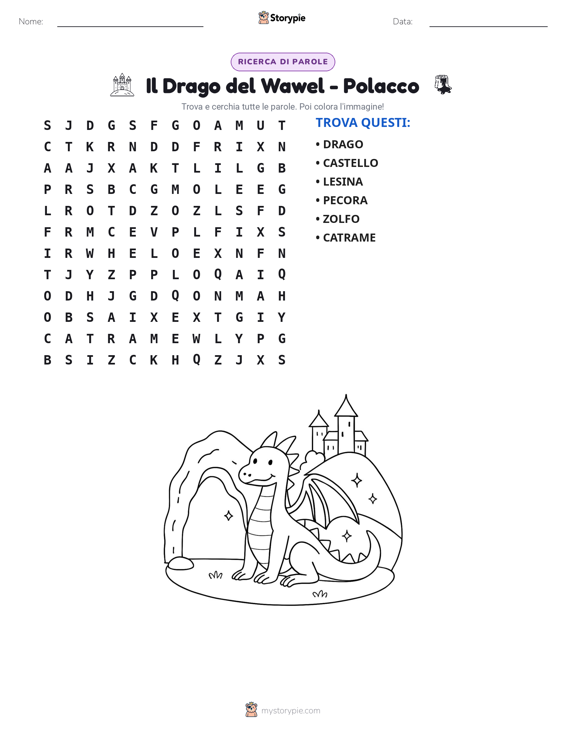 Nome: ____ Storypie Data: ____

RICERCA DI PAROLE

Il Drago del Wawel - Polacco

Trova e cerchia tutte le parole. Poi colora l'immagine!

S J D G S F G O A M U T
C T K R N D D F R I X N
A A J X A K T L I L G B
P R S B C G M O L E E G
L R O T D Z O Z L S F D
F R M C E V P L F I X S
I R W H E L O E X N F N
T J Y Z P P L O Q A I Q
O D H J G D Q O N M A H
O B S A I X E X T G I Y
C A T R A M E W L Y P G
B S I Z C K H Q Z J X S

TROVA QUESTI:

• DRAGO
• CASTELLO
• LESINA
• PECORA
• ZOLFO
• CATRAME

mystorypie.com